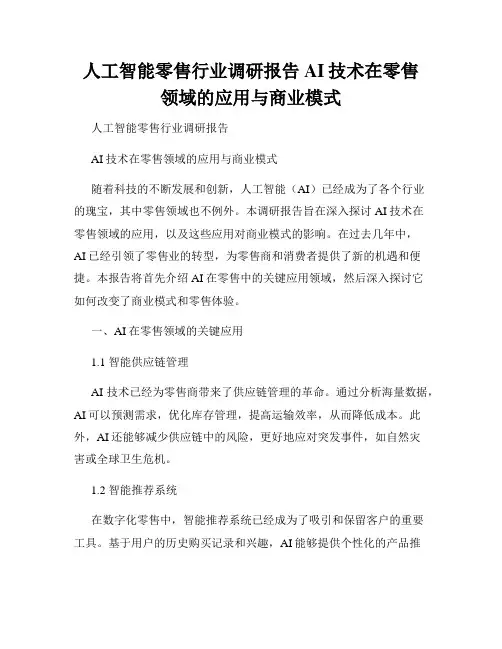 人工智能零售行业调研报告 AI 技术在零售领域的应用与商业模式

人工智能零售行业调研报告

AI 技术在零售领域的应用与商业模式

随着科技的不断发展和创新，人工智能（AI）已经成为了各个行业的瑰宝，其中零售领域也不例外。本调研报告旨在深入探讨 AI 技术在零售领域的应用，以及这些应用对商业模式的影响。在过去几年中，AI 已经引领了零售业的转型，为零售商和消费者提供了新的机遇和便捷。本报告将首先介绍 AI 在零售中的关键应用领域，然后深入探讨它如何改变了商业模式和零售体验。

一、AI 在零售领域的关键应用

1.1 智能供应链管理

AI 技术已经为零售商带来了供应链管理的革命。通过分析海量数据，AI 可以预测需求，优化库存管理，提高运输效率，从而降低成本。此外，AI 还能够减少供应链中的风险，更好地应对突发事件，如自然灾害或全球卫生危机。

1.2 智能推荐系统

在数字化零售中，智能推荐系统已经成为了吸引和保留客户的重要工具。基于用户的历史购买记录和兴趣，AI 能够提供个性化的产品推